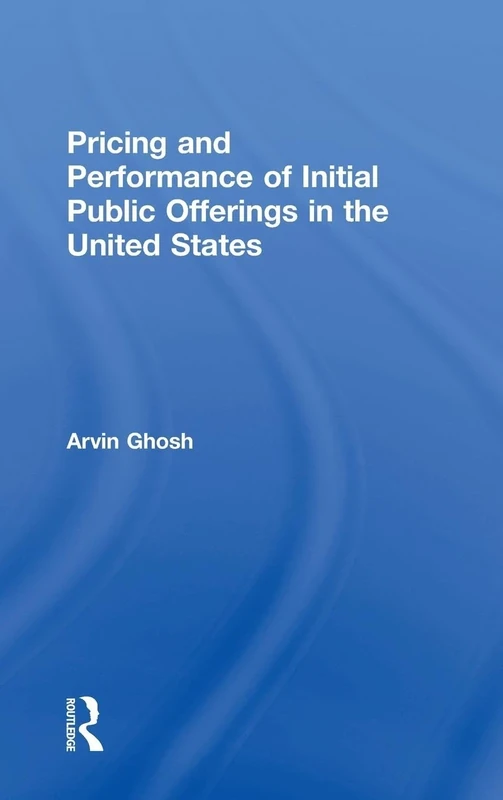 Pricing and Performance of Initial Public Offerings in the United States

Arvin Ghosh

ROUTLEDGE